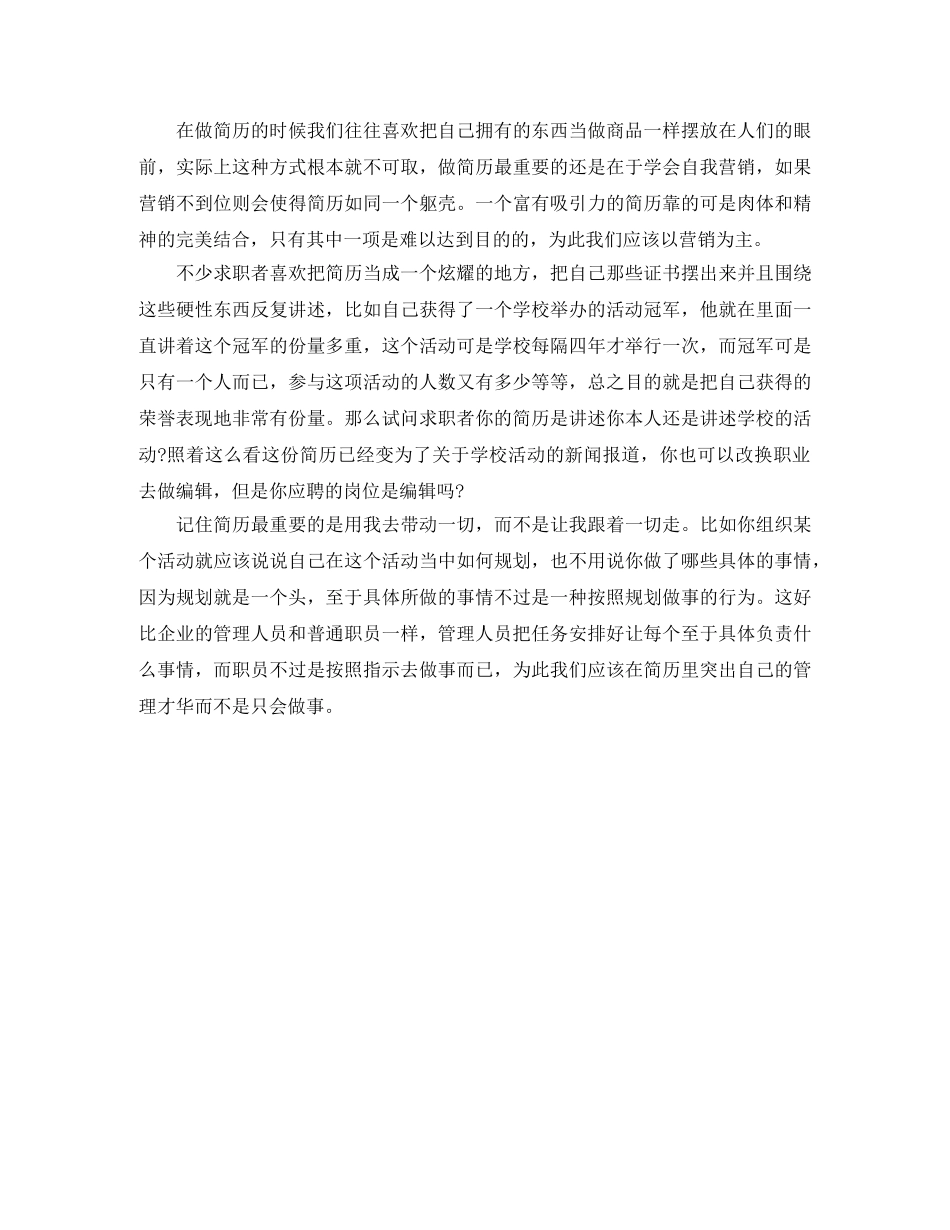 在做简历的时候我们往往喜欢把自己拥有的东西当做商品一样摆放在人们的眼前，实际上这种方式根本就不可取，做简历最重要的还是在于学会自我营销，如果营销不到位则会使得简历如同一个躯壳。一个富有吸引力的简历靠的可是肉体和精神的完美结合，只有其中一项是难以达到目的的，为此我们应该以营销为主。

不少求职者喜欢把简历当成一个炫耀的地方，把自己那些证书摆出来并且围绕这些硬性东西反复讲述，比如自己获得了一个学校举办的活动冠军，他就在里面一直讲着这个冠军的份量多重，这个活动可是学校每隔四年才举行一次，而冠军可是只有一个人而已，参与这项活动的人数又有多少等等，总之目的就是把自己获得的荣誉表现地非常有份量。那么试问求职者你的简历是讲述你本人还是讲述学校的活动?照着这么看这份简历已经变为了关于学校活动的新闻报道，你也可以改换职业去做编辑，但是你应聘的岗位是编辑吗?

记住简历最重要的是用我去带动一切，而不是让我跟着一切走。比如你组织某个活动就应该说说自己在这个活动当中如何规划，也不用说你做了哪些具体的事情，因为规划就是一个头，至于具体所做的事情不过是一种按照规划做事的行为。这好比企业的管理人员和普通职员一样，管理人员把任务安排好让每个至于具体负责什么事情，而职员不过是按照指示去做事而已，为此我们应该在简历里突出自己的管理才华而不是只会做事。